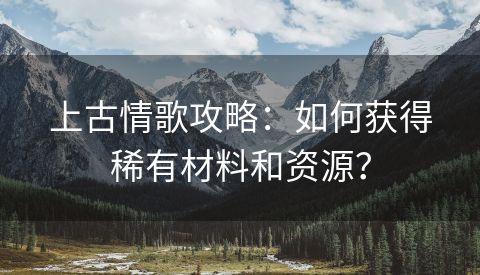 上古情歌攻略：如何获得稀有材料和资源？